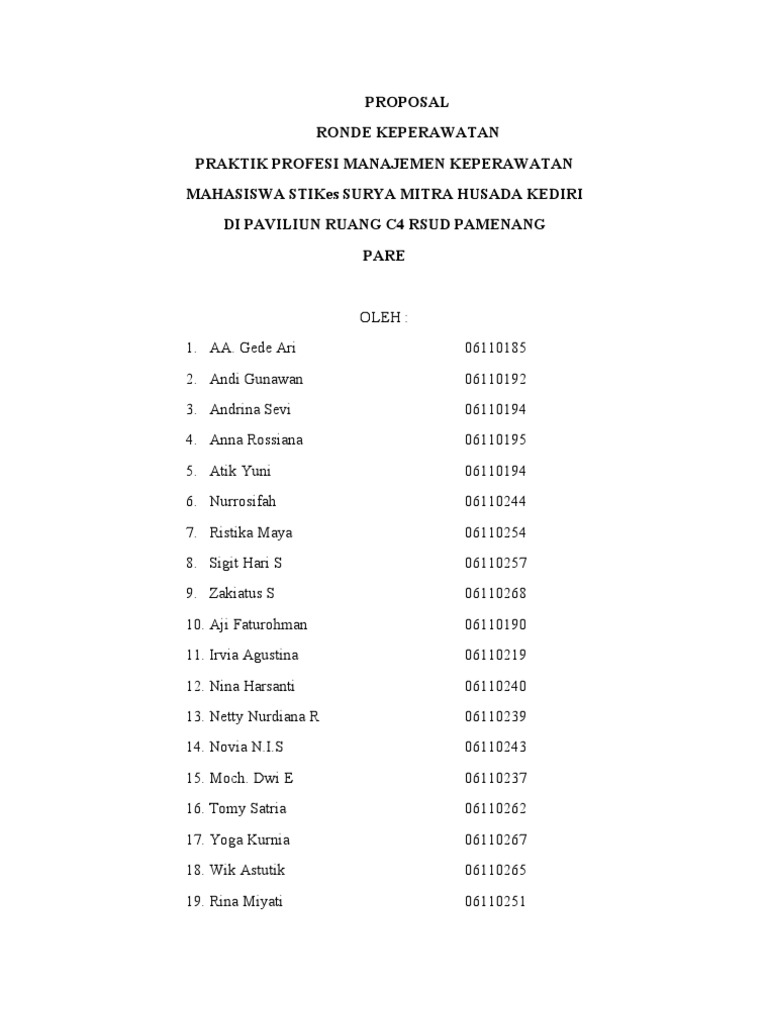 PROPOSAL

RONDE KEPERAWATAN

PRAKTIK PROFESI MANAJEMEN KEPERAWATAN

MAHASISWA STIKes SURYA MITRA HUSADA KEDIRI

DI PAVILIUN RUANG C4 RSUD PAMENANG

PARE

OLEH :

1. AA. Gede Ari 06110185
2. Andi Gunawan 06110192
3. Andrina Sevi 06110194
4. Anna Rossiana 06110195
5. Atik Yuni 06110194
6. Nurrosifah 06110244
7. Ristika Maya 06110254
8. Sigit Hari S 06110257
9. Zakiatus S 06110268
10. Aji Faturohman 06110190
11. Irvia Agustina 06110219
12. Nina Harsanti 06110240
13. Netty Nurdiana R 06110239
14. Novia N.I.S 06110243
15. Moch. Dwi E 06110237
16. Tomy Satria 06110262
17. Yoga Kurnia 06110267
18. Wik Astutik 06110265
19. Rina Miyati 06110251